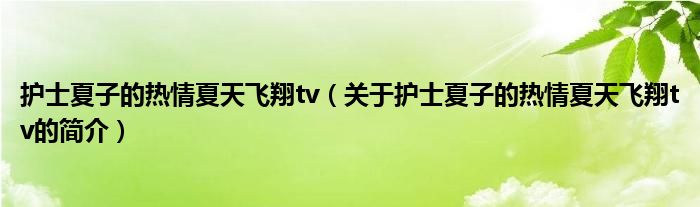 护士夏子的热情夏天飞翔tv（关于护士夏子的热情夏天飞翔tv的简介）